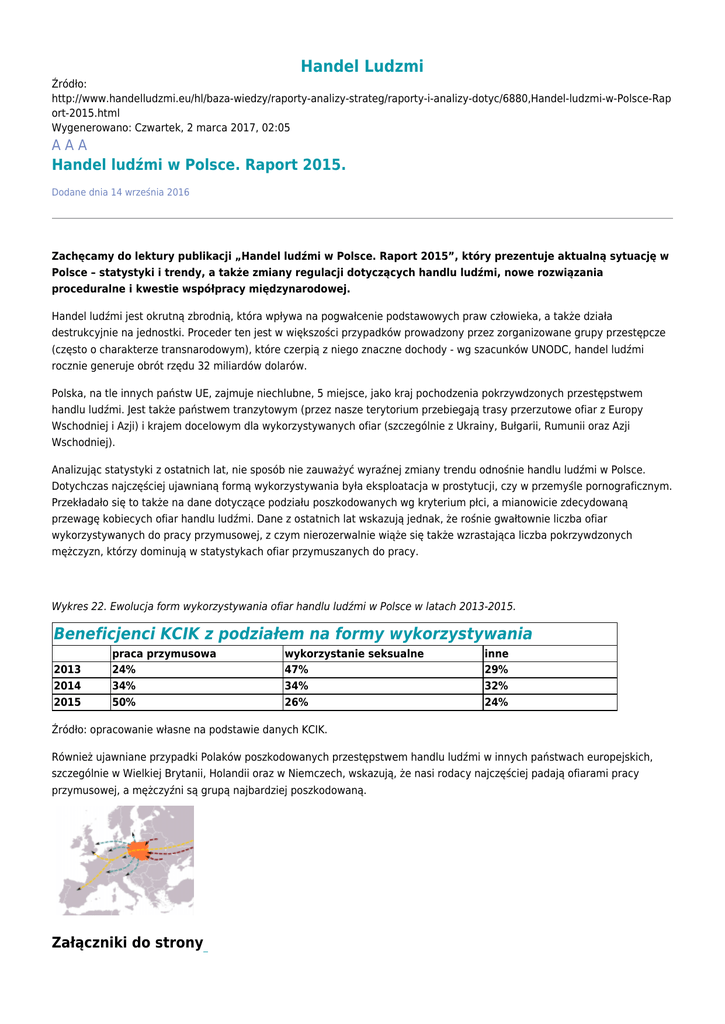 Handel Ludzmi

Źródło:
http://www.handelludzmi.eu/hl/baza-wiedzy/raporty-analizy-strateg/raporty-i-analizy-dotyc/6880,Handel-ludzmi-w-Polsce-Raport-2015.html
Wygenerowano: Czwartek, 2 marca 2017, 02:05

A A A

Handel ludźmi w Polsce. Raport 2015.

Dodane dnia 14 września 2016

Zachęcamy do lektury publikacji „Handel ludźmi w Polsce. Raport 2015”, który prezentuje aktualną sytuację w Polsce – statystyki i trendy, a także zmiany regulacji dotyczących handlu ludźmi, nowe rozwiązania proceduralne i kwestie współpracy międzynarodowej.

Handel ludźmi jest okrutną zbrodnią, która wpływa na pogwałcenie podstawowych praw człowieka, a także działa destrukcyjnie na jednostki. Proceder ten jest w większości przypadków prowadzony przez zorganizowane grupy przestępcze (często o charakterze transnarodowym), które czerpią z niego znaczne dochody - wg szacunków UNODC, handel ludźmi rocznie generuje obrót rzędu 32 miliardów dolarów.

Polska, na tle innych państw UE, zajmuje niechlubne, 5 miejsce, jako kraj pochodzenia pokrzywdzonych przestępstwem handlu ludźmi. Jest także państwem tranzytowym (przez nasze terytorium przebiegają trasy przerzutowe ofiar z Europy Wschodniej i Azji) i krajem docelowym dla wykorzystywanych ofiar (szczególnie z Ukrainy, Bułgarii, Rumunii oraz Azji Wschodniej).

Analizując statystyki z ostatnich lat, nie sposób nie zauważyć wyraźnej zmiany trendu odnośnie handlu ludźmi w Polsce. Dotychczas najczęściej ujawnianą formą wykorzystywania była eksploatacja w prostytucji, czy w przemyśle pornograficznym. Przekładało się to także na dane dotyczące podziału poszkodowanych wg kryterium płci, a mianowicie zdecydowaną przewagę kobiecych ofiar handlu ludźmi. Dane z ostatnich lat wskazują jednak, że rośnie gwałtownie liczba ofiar wykorzystywanych do pracy przymusowej, z czym nierozerwalnie wiąże się także wzrastająca liczba pokrzywdzonych mężczyzn, którzy dominują w statystykach ofiar przymuszanych do pracy.

Wykres 22. Ewolucja form wykorzystywania ofiar handlu ludźmi w Polsce w latach 2013-2015.

Beneficjenci KCIK z podziałem na formy wykorzystywania

| | praca przymusowa | wykorzystanie seksualne | inne |
|---|---|---|---|
| 2013 | 24% | 47% | 29% |
| 2014 | 34% | 34% | 32% |
| 2015 | 50% | 26% | 24% |

Źródło: opracowanie własne na podstawie danych KCIK.

Również ujawniane przypadki Polaków poszkodowanych przestępstwem handlu ludźmi w innych państwach europejskich, szczególnie w Wielkiej Brytanii, Holandii oraz w Niemczech, wskazują, że nasi rodacy najczęściej padają ofiarami pracy przymusowej, a mężczyźni są grupą najbardziej poszkodowaną.

Załączniki do strony